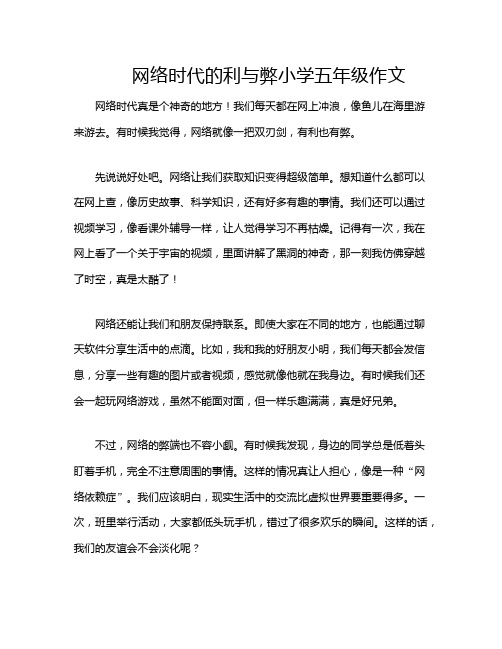 网络时代的利与弊小学五年级作文

网络时代真是个神奇的地方！我们每天都在网上冲浪，像鱼儿在海里游来游去。有时候我觉得，网络就像一把双刃剑，有利也有弊。

先说说好处吧。网络让我们获取知识变得超级简单。想知道什么都可以在网上查，像历史故事、科学知识，还有好多有趣的事情。我们还可以通过视频学习，像看课外辅导一样，让人觉得学习不再枯燥。记得有一次，我在网上看了一个关于宇宙的视频，里面讲解了黑洞的神奇，那一刻我仿佛穿越了时空，真是太酷了！

网络还能让我们和朋友保持联系。即使大家在不同的地方，也能通过聊天软件分享生活中的点滴。比如，我和我的好朋友小明，我们每天都会发信息，分享一些有趣的图片或者视频，感觉就像他就在我身边。有时候我们还会一起玩网络游戏，虽然不能面对面，但一样乐趣满满，真是好兄弟。

不过，网络的弊端也不容小觑。有时候我发现，身边的同学总是低着头盯着手机，完全不注意周围的事情。这样的情况真让人担心，像是一种“网络依赖症”。我们应该明白，现实生活中的交流比虚拟世界要重要得多。一次，班里举行活动，大家都低头玩手机，错过了很多欢乐的瞬间。这样的话，我们的友谊会不会淡化呢？